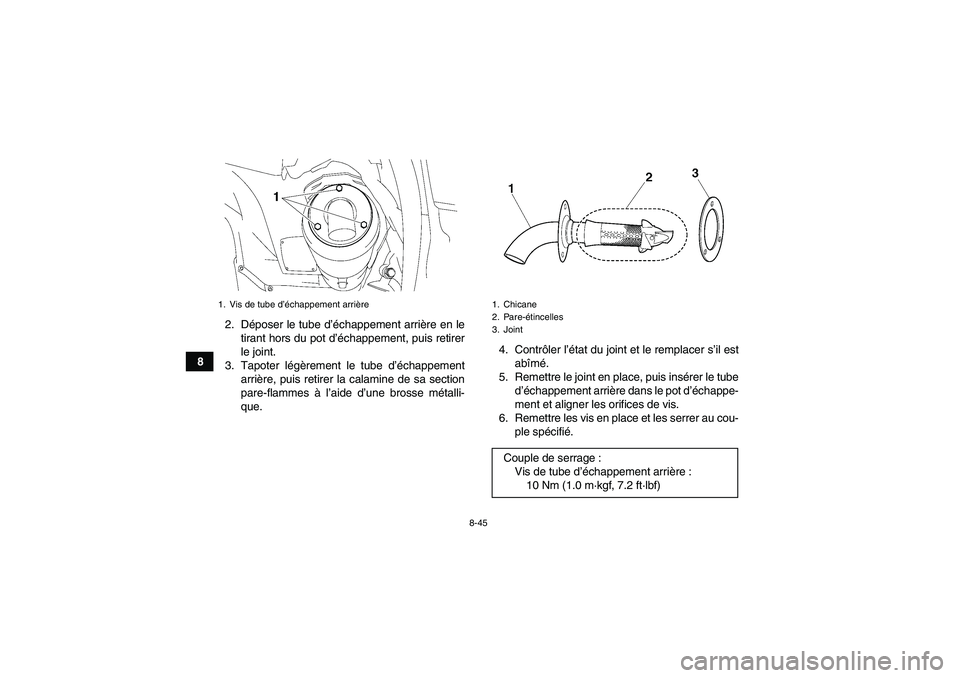 8

1

1. Vis de tube d'échappement arrière

2. Déposer le tube d'échappement arrière en le tirant hors du pot d'échappement, puis retirer le joint.
3. Tapoter légèrement le tube d'échappement arrière, puis retirer la calamine de sa section pare-flammes à l'aide d'une brosse métallique.

1 2 3

1. Chicane
2. Pare-étincelles
3. Joint

4. Contrôler l'état du joint et le remplacer s'il est abîmé.
5. Remettre le joint en place, puis insérer le tube d'échappement arrière dans le pot d'échappement et aligner les orifices de vis.
6. Remettre les vis en place et les serrer au couple spécifié.

Couple de serrage :
Vis de tube d'échappement arrière :
10 Nm (1.0 m·kgf, 7.2 ft·lbf)

8-45

carmanualsonline.info